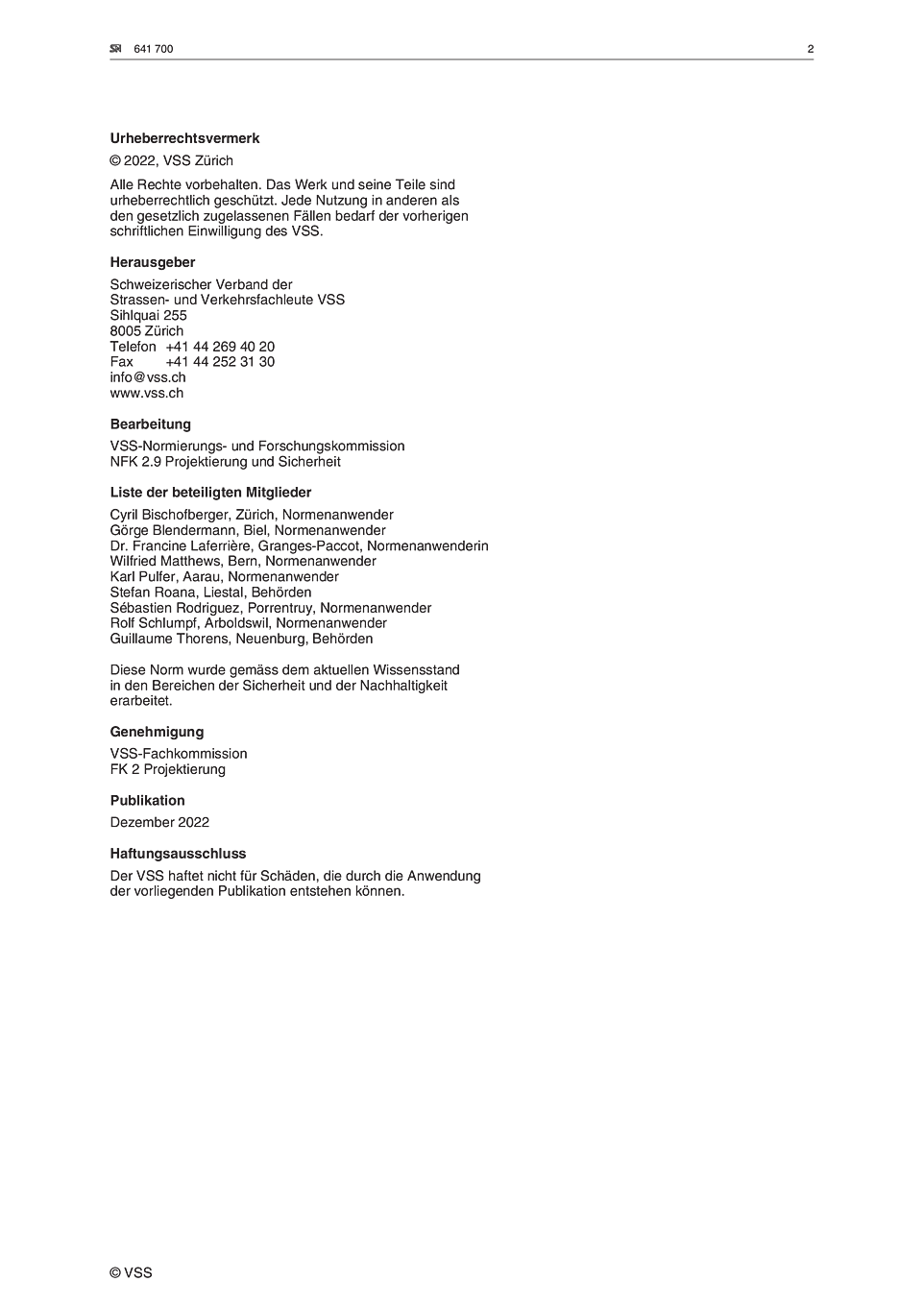 SN 641 700 2

Urheberrechtsvermerk

© 2022, VSS Zürich

Alle Rechte vorbehalten. Das Werk und seine Teile sind urheberrechtlich geschützt. Jede Nutzung in anderen als den gesetzlich zugelassenen Fällen bedarf der vorherigen schriftlichen Einwilligung des VSS.

Herausgeber

Schweizerischer Verband der
Strassen- und Verkehrsfachleute VSS
Sihlquai 255
8005 Zürich
Telefon +41 44 269 40 20
Fax +41 44 252 31 30
info@vss.ch
www.vss.ch

Bearbeitung

VSS-Normierungs- und Forschungskommission
NFK 2.9 Projektierung und Sicherheit

Liste der beteiligten Mitglieder

Cyril Bischofberger, Zürich, Normenanwender
Görge Blendermann, Biel, Normenanwender
Dr. Francine Laferrière, Granges-Paccot, Normenanwenderin
Wilfried Matthews, Bern, Normenanwender
Karl Pulfer, Aarau, Normenanwender
Stefan Roana, Liestal, Behörden
Sébastien Rodriguez, Porrentruy, Normenanwender
Rolf Schlumpf, Arboldswil, Normenanwender
Guillaume Thorens, Neuenburg, Behörden

Diese Norm wurde gemäss dem aktuellen Wissensstand in den Bereichen der Sicherheit und der Nachhaltigkeit erarbeitet.

Genehmigung

VSS-Fachkommission
FK 2 Projektierung

Publikation

Dezember 2022

Haftungsausschluss

Der VSS haftet nicht für Schäden, die durch die Anwendung der vorliegenden Publikation entstehen können.

© VSS